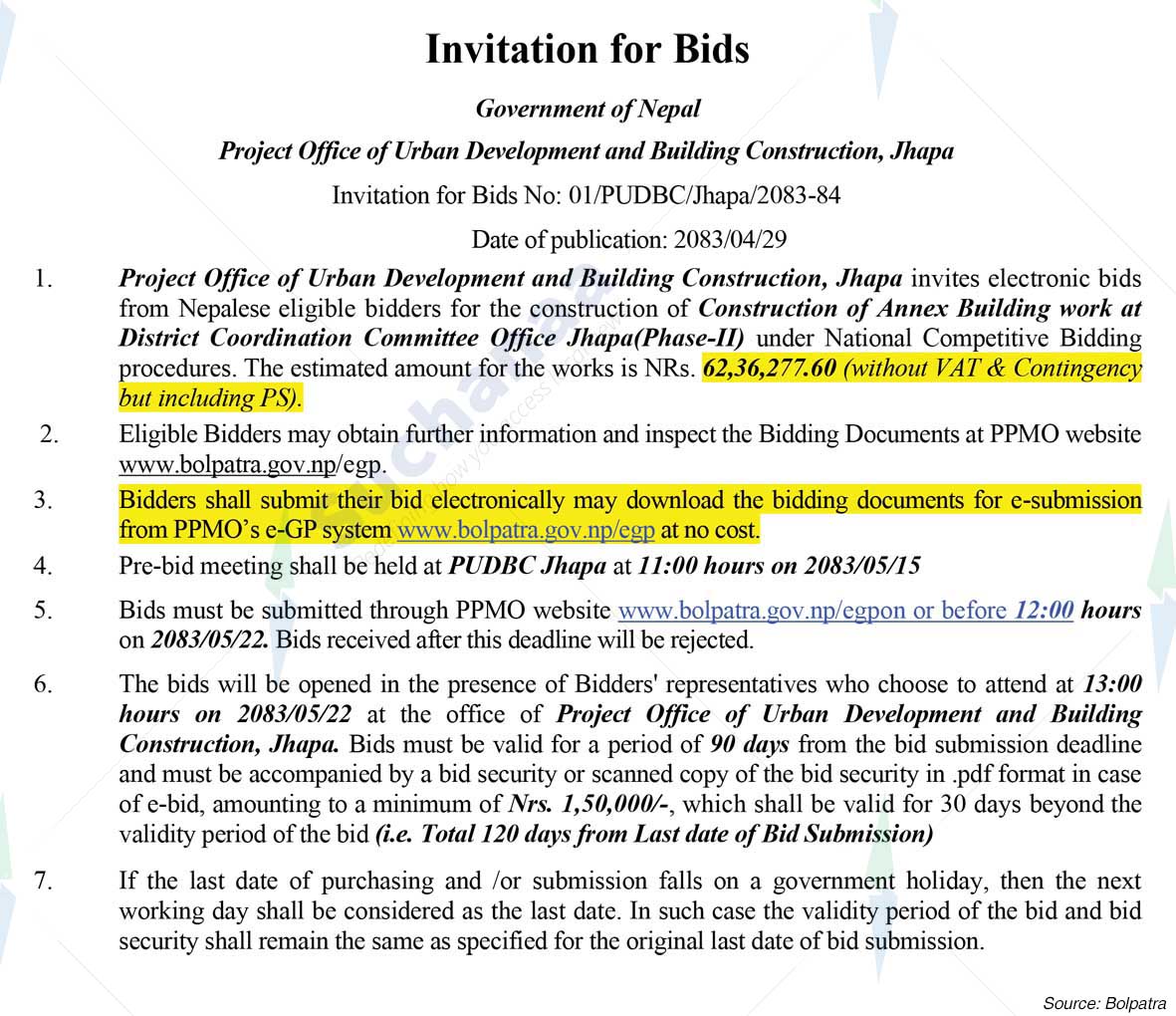 Invitation for Bids

Government of Nepal

Project Office of Urban Development and Building Construction, Jhapa

Invitation for Bids No: 01/PUDBC/Jhapa/2083-84

Date of publication: 2083/04/29

1. Project Office of Urban Development and Building Construction, Jhapa invites electronic bids from Nepalese eligible bidders for the construction of Construction of Annex Building work at District Coordination Committee Office Jhapa(Phase-II) under National Competitive Bidding procedures. The estimated amount for the works is NRs. 62,36,277.60 (without VAT & Contingency but including PS).

2. Eligible Bidders may obtain further information and inspect the Bidding Documents at PPMO website www.bolpatra.gov.np/egp.

3. Bidders shall submit their bid electronically may download the bidding documents for e-submission from PPMO's e-GP system www.bolpatra.gov.np/egp at no cost.

4. Pre-bid meeting shall be held at PUDBC Jhapa at 11:00 hours on 2083/05/15

5. Bids must be submitted through PPMO website www.bolpatra.gov.np/egpon or before 12:00 hours on 2083/05/22. Bids received after this deadline will be rejected.

6. The bids will be opened in the presence of Bidders' representatives who choose to attend at 13:00 hours on 2083/05/22 at the office of Project Office of Urban Development and Building Construction, Jhapa. Bids must be valid for a period of 90 days from the bid submission deadline and must be accompanied by a bid security or scanned copy of the bid security in .pdf format in case of e-bid, amounting to a minimum of Nrs. 1,50,000/-, which shall be valid for 30 days beyond the validity period of the bid (i.e. Total 120 days from Last date of Bid Submission)

7. If the last date of purchasing and /or submission falls on a government holiday, then the next working day shall be considered as the last date. In such case the validity period of the bid and bid security shall remain the same as specified for the original last date of bid submission.

Source: Bolpatra